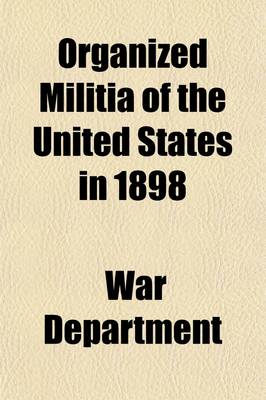 Organized Militia of the United States in 1898

War Department